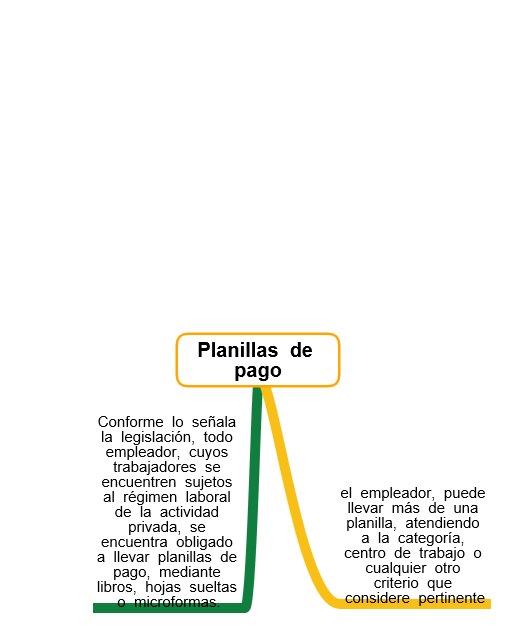 Planillas de pago

Conforme lo señala la legislación, todo empleador, cuyos trabajadores se encuentren sujetos al régimen laboral de la actividad privada, se encuentra obligado a llevar planillas de pago, mediante libros, hojas sueltas o microformas.

el empleador, puede llevar más de una planilla, atendiendo a la categoría, centro de trabajo o cualquier otro criterio que considere pertinente